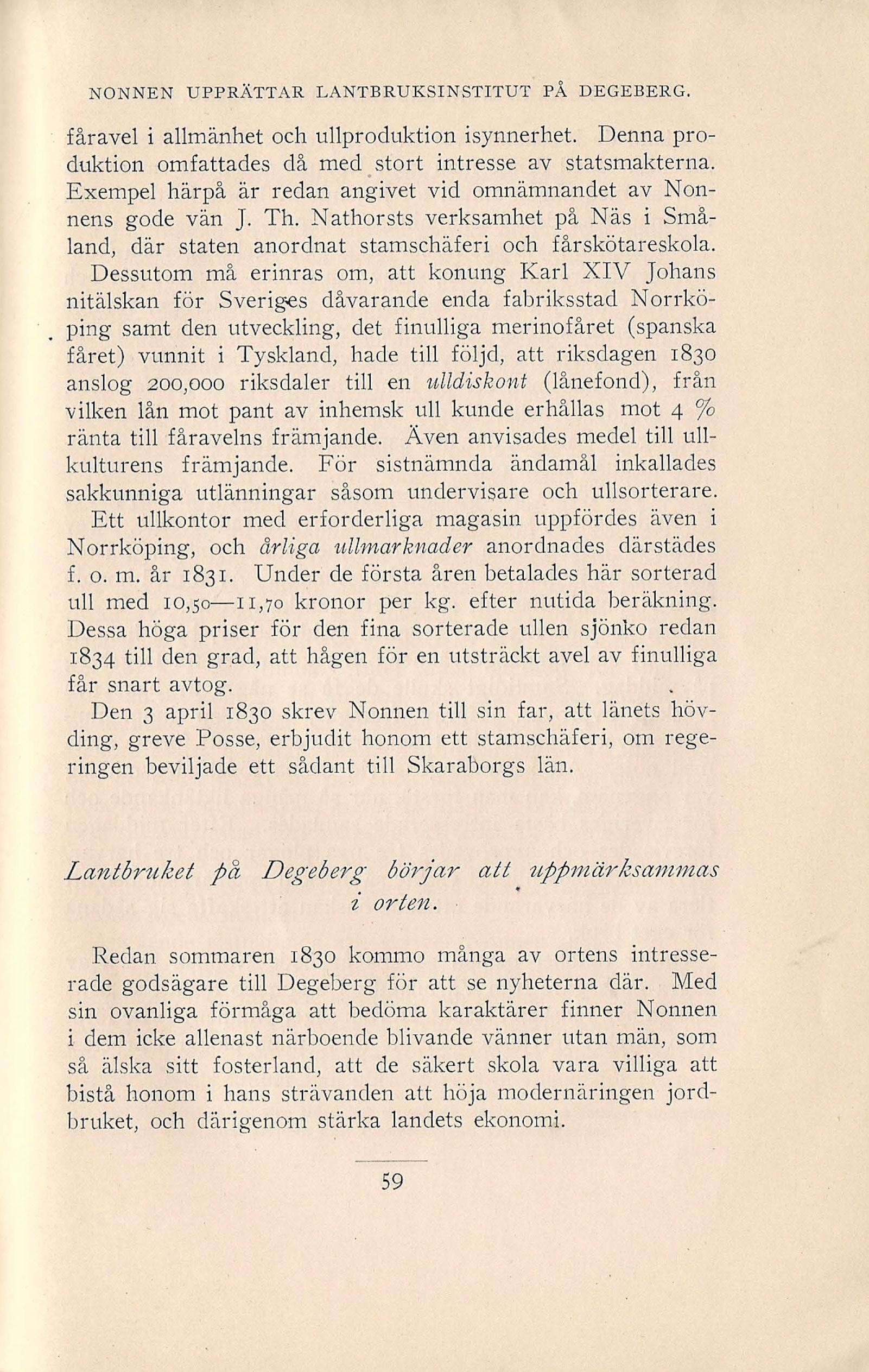 NONNEN UPPRÄTTAR LANTBRUKSINSTITUT PÅ DEGEBERG.

fåravel i allmänhet och ullproduktion isynnerhet. Denna produktion omfattades då med stort intresse av statsmakterna. Exempel härpå är redan angivet vid omnämnandet av Nonnens gode vän J. Th. Nathorsts verksamhet på Näs i Småland, där staten anordnat stamschäferi och fårskötareskola.

Dessutom må erinras om, att konung Karl XIV Johans nitälskan för Sveriges dåvarande enda fabriksstad Norrköping samt den utveckling, det finulliga merinofåret (spanska fåret) vunnit i Tyskland, hade till följd, att riksdagen 1830 anslog 200,000 riksdaler till en ulldiskont (lånefond), från vilken lån mot pant av inhemsk ull kunde erhållas mot 4 % ränta till fåravelns främjande. Även anvisades medel till ullkulturens främjande. För sistnämnda ändamål inkallades sakkunniga utlänningar såsom undervisare och ullsorterare.

Ett ullkontor med erforderliga magasin uppfördes även i Norrköping, och årliga ullmarknader anordnades därstädes f. o. m. år 1831. Under de första åren betalades här sorterad ull med 10,50—11,70 kronor per kg. efter nutida beräkning. Dessa höga priser för den fina sorterade ullen sjönko redan 1834 till den grad, att hågen för en utsträckt avel av finulliga får snart avtog.

Den 3 april 1830 skrev Nonnen till sin far, att länets hövding, greve Posse, erbjudit honom ett stamschäferi, om regeringen beviljade ett sådant till Skaraborgs län.

Lantbruket på Degeberg börjar att uppmärksammas i orten.

Redan sommaren 1830 kommo många av ortens intresserade godsägare till Degeberg för att se nyheterna där. Med sin ovanliga förmåga att bedöma karaktärer finner Nonnen i dem icke allenast närboende blivande vänner utan män, som så älska sitt fosterland, att de säkert skola vara villiga att bistå honom i hans strävanden att höja modernäringen jordbruket, och därigenom stärka landets ekonomi.

59